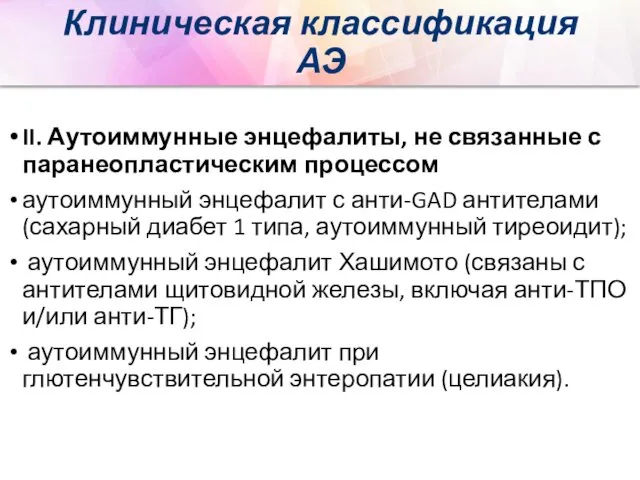 Клиническая классификация АЭ

• II. Аутоиммунные энцефалиты, не связанные с паранеопластическим процессом

• аутоиммунный энцефалит с анти-GAD антителами (сахарный диабет 1 типа, аутоиммунный тиреоидит);

• аутоиммунный энцефалит Хашимото (связаны с антителами щитовидной железы, включая анти-ТПО и/или анти-ТГ);

• аутоиммунный энцефалит при глютенчувствительной энтеропатии (целиакия).